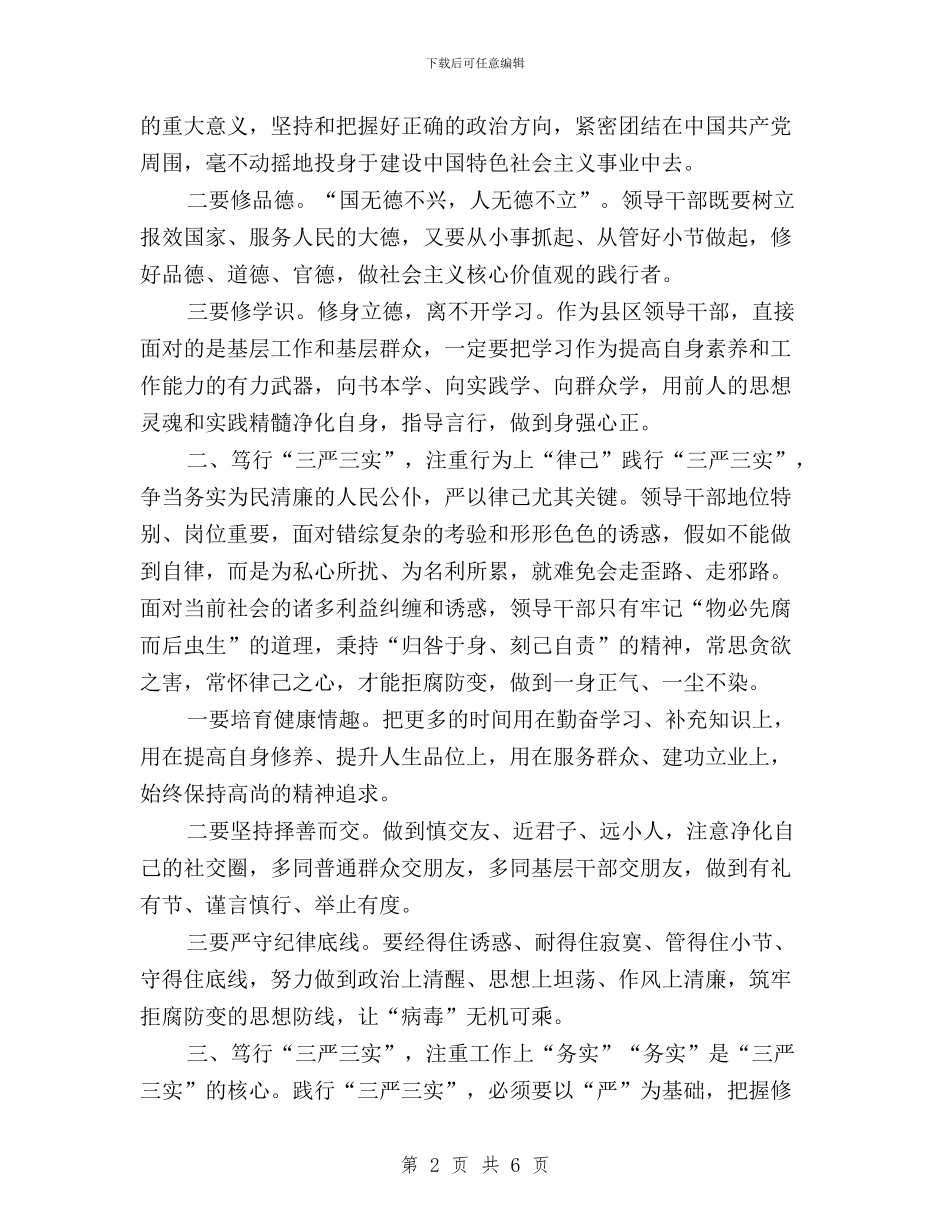 下载后可任意编辑

的重大意义，坚持和把握好正确的政治方向，紧密团结在中国共产党周围，毫不动摇地投身于建设中国特色社会主义事业中去。

二要修品德。“国无德不兴，人无德不立”。领导干部既要树立报效国家、服务人民的大德，又要从小事抓起、从管好小节做起，修好品德、道德、官德，做社会主义核心价值观的践行者。

三要修学识。修身立德，离不开学习。作为县区领导干部，直接面对的是基层工作和基层群众，一定要把学习作为提高自身素养和工作能力的有力武器，向书本学、向实践学、向群众学，用前人的思想灵魂和实践精髓净化自身，指导言行，做到身强心正。

二、笃行“三严三实”，注重行为上“律己”践行“三严三实”，争当务实为民清廉的人民公仆，严以律己尤其关键。领导干部地位特别、岗位重要，面对错综复杂的考验和形形色色的诱惑，假如不能做到自律，而是为私心所扰、为名利所累，就难免会走歪路、走邪路。面对当前社会的诸多利益纠缠和诱惑，领导干部只有牢记“物必先腐而后虫生”的道理，秉持“归咎于身、刻己自责”的精神，常思贪欲之害，常怀律己之心，才能拒腐防变，做到一身正气、一尘不染。

一要培育健康情趣。把更多的时间用在勤奋学习、补充知识上，用在提高自身修养、提升人生品位上，用在服务群众、建功立业上，始终保持高尚的精神追求。

二要坚持择善而交。做到慎交友、近君子、远小人，注意净化自己的社交圈，多同普通群众交朋友，多同基层干部交朋友，做到有礼有节、谨言慎行、举止有度。

三要严守纪律底线。要经得住诱惑、耐得住寂寞、管得住小节、守得住底线，努力做到政治上清醒、思想上坦荡、作风上清廉，筑牢拒腐防变的思想防线，让“病毒”无机可乘。

三、笃行“三严三实”，注重工作上“务实”“务实”是“三严三实”的核心。践行“三严三实”，必须要以“严”为基础，把握修

第 2 页 共 6 页